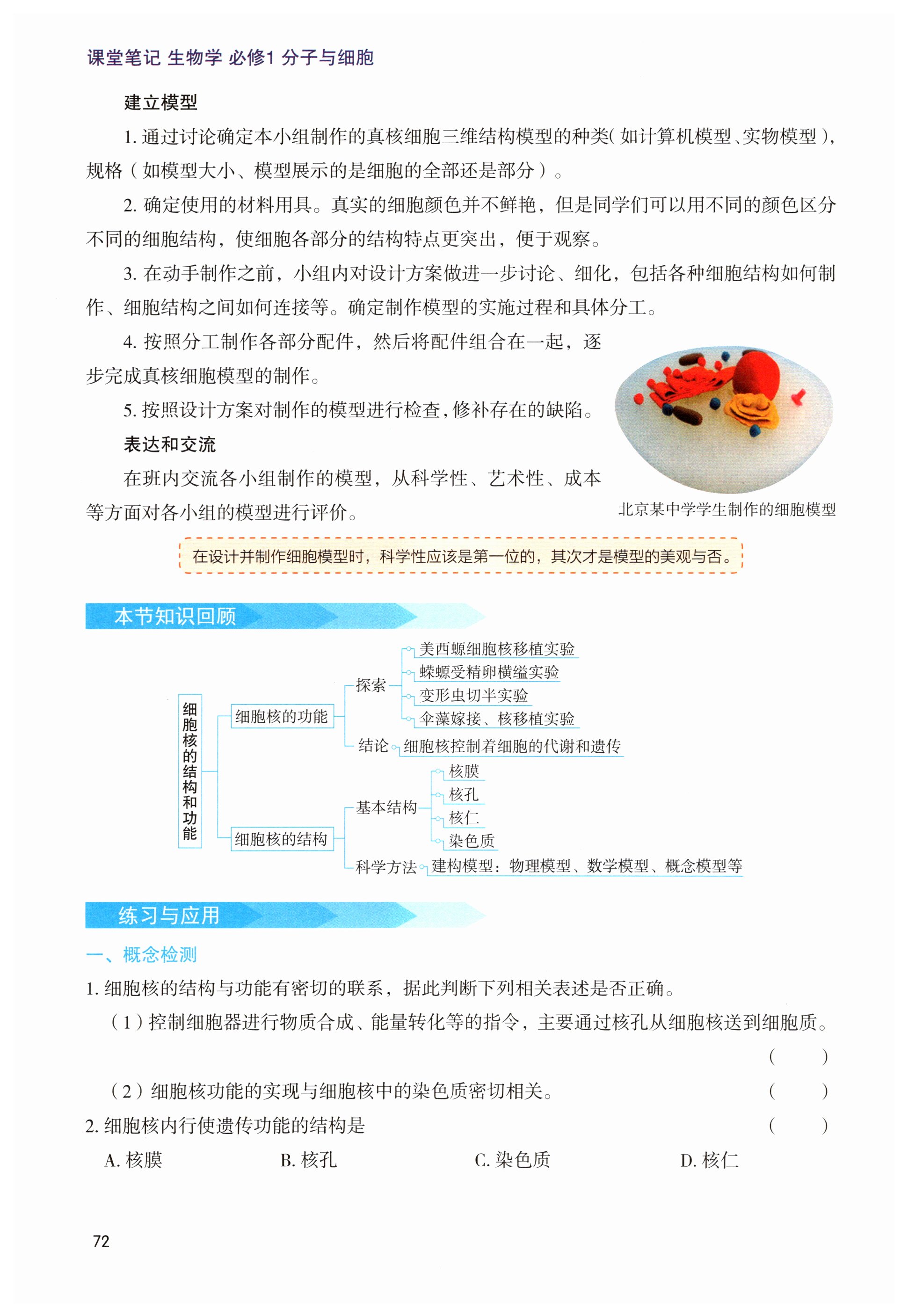 课堂笔记 生物学 必修1 分子与细胞

建立模型

1. 通过讨论确定本小组制作的真核细胞三维结构模型的种类(如计算机模型、实物模型),规格(如模型大小、模型展示的是细胞的全部还是部分)。

2. 确定使用的材料用具。真实的细胞颜色并不鲜艳,但是同学们可以用不同的颜色区分不同的细胞结构,使细胞各部分的结构特点更突出,便于观察。

3. 在动手制作之前,小组内对设计方案做进一步讨论、细化,包括各种细胞结构如何制作、细胞结构之间如何连接等。确定制作模型的实施过程和具体分工。

4. 按照分工制作各部分配件,然后将配件组合在一起,逐步完成真核细胞模型的制作。

5. 按照设计方案对制作的模型进行检查,修补存在的缺陷。

表达和交流

在班内交流各小组制作的模型,从科学性、艺术性、成本等方面对各小组的模型进行评价。

北京某中学学生制作的细胞模型

在设计并制作细胞模型时,科学性应该是第一位的,其次才是模型的美观与否。

本节知识回顾

细胞核的结构和功能
细胞核的功能
探索
美西螈细胞核移植实验
蝾螈受精卵横缢实验
变形虫切半实验
伞藻嫁接、核移植实验
结论 细胞核控制着细胞的代谢和遗传
细胞核的结构
基本结构
核膜
核孔
核仁
染色质
科学方法 建构模型:物理模型、数学模型、概念模型等

练习与应用

一、概念检测

1. 细胞核的结构与功能有密切的联系,据此判断下列相关表述是否正确。

(1)控制细胞器进行物质合成、能量转化等的指令,主要通过核孔从细胞核送到细胞质。 ( )

(2)细胞核功能的实现与细胞核中的染色质密切相关。 ( )

2. 细胞核内行使遗传功能的结构是 ( )

A. 核膜 B. 核孔 C. 染色质 D. 核仁

72